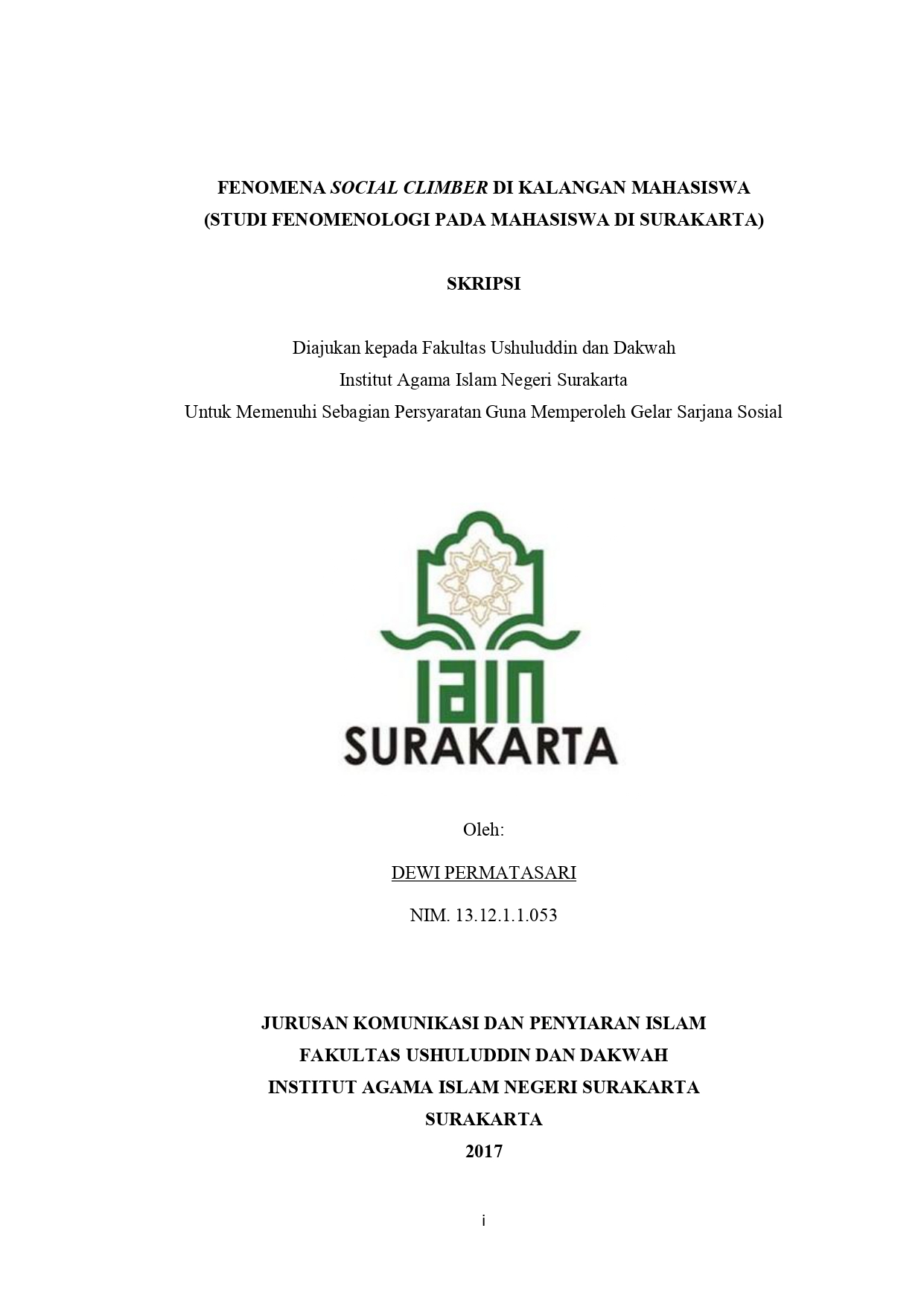 FENOMENA SOCIAL CLIMBER DI KALANGAN MAHASISWA
(STUDI FENOMENOLOGI PADA MAHASISWA DI SURAKARTA)

SKRIPSI

Diajukan kepada Fakultas Ushuluddin dan Dakwah
Institut Agama Islam Negeri Surakarta
Untuk Memenuhi Sebagian Persyaratan Guna Memperoleh Gelar Sarjana Sosial

IAIN
SURAKARTA

Oleh:

DEWI PERMATASARI

NIM. 13.12.1.1.053

JURUSAN KOMUNIKASI DAN PENYIARAN ISLAM
FAKULTAS USHULUDDIN DAN DAKWAH
INSTITUT AGAMA ISLAM NEGERI SURAKARTA
SURAKARTA
2017

i